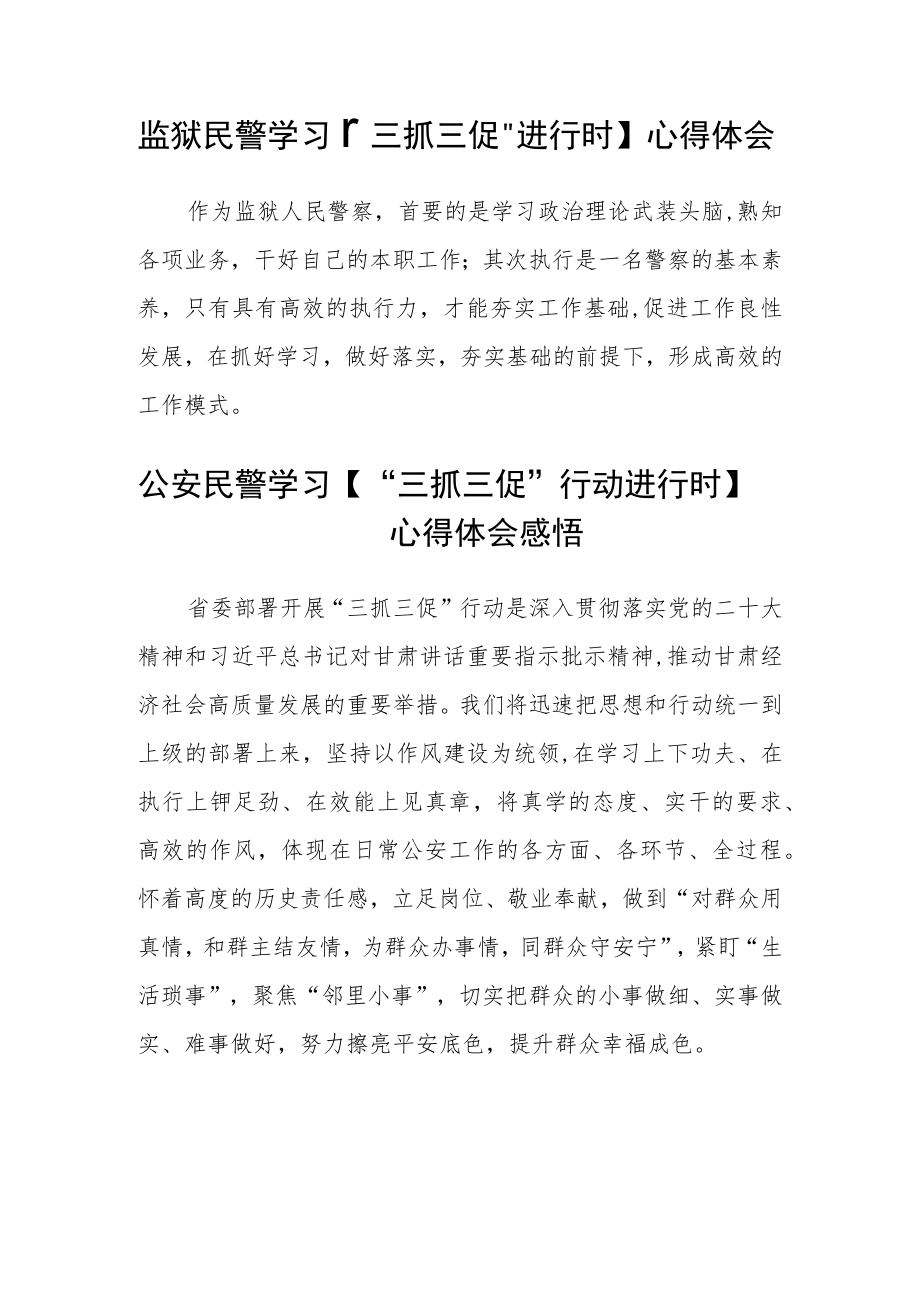 监狱民警学习『三抓三促"进行时】心得体会

作为监狱人民警察，首要的是学习政治理论武装头脑,熟知各项业务，干好自己的本职工作；其次执行是一名警察的基本素养，只有具有高效的执行力，才能夯实工作基础,促进工作良性发展，在抓好学习，做好落实，夯实基础的前提下，形成高效的工作模式。

公安民警学习【“三抓三促”行动进行时】心得体会感悟

省委部署开展“三抓三促”行动是深入贯彻落实党的二十大精神和习近平总书记对甘肃讲话重要指示批示精神,推动甘肃经济社会高质量发展的重要举措。我们将迅速把思想和行动统一到上级的部署上来，坚持以作风建设为统领,在学习上下功夫、在执行上钾足劲、在效能上见真章，将真学的态度、实干的要求、高效的作风，体现在日常公安工作的各方面、各环节、全过程。怀着高度的历史责任感，立足岗位、敬业奉献，做到“对群众用真情，和群主结友情，为群众办事情，同群众守安宁”，紧盯“生活琐事”，聚焦“邻里小事”，切实把群众的小事做细、实事做实、难事做好，努力擦亮平安底色，提升群众幸福成色。